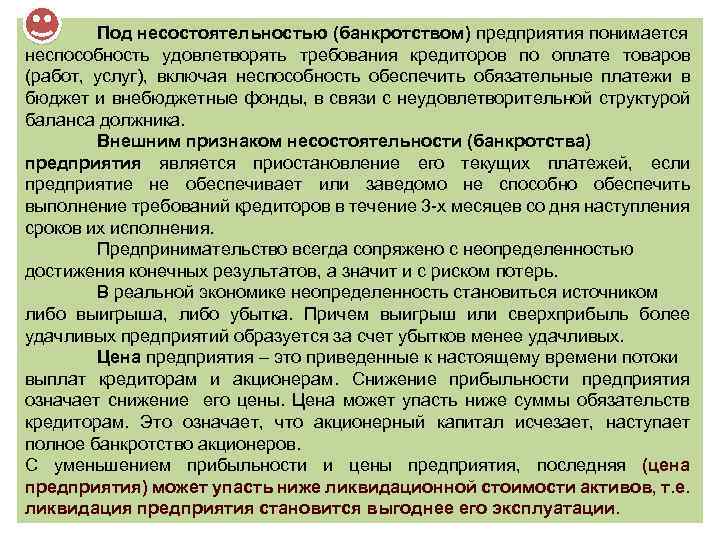 Под несостоятельностью (банкротством) предприятия понимается неспособность удовлетворять требования кредиторов по оплате товаров (работ, услуг), включая неспособность обеспечить обязательные платежи в бюджет и внебюджетные фонды, в связи с неудовлетворительной структурой баланса должника.

Внешним признаком несостоятельности (банкротства) предприятия является приостановление его текущих платежей, если предприятие не обеспечивает или заведомо не способно обеспечить выполнение требований кредиторов в течение 3-х месяцев со дня наступления сроков их исполнения.

Предпринимательство всегда сопряжено с неопределенностью достижения конечных результатов, а значит и с риском потерь.

В реальной экономике неопределенность становиться источником либо выигрыша, либо убытка. Причем выигрыш или сверхприбыль более удачливых предприятий образуется за счет убытков менее удачливых.

Цена предприятия – это приведенные к настоящему времени потоки выплат кредиторам и акционерам. Снижение прибыльности предприятия означает снижение его цены. Цена может упасть ниже суммы обязательств кредиторам. Это означает, что акционерный капитал исчезает, наступает полное банкротство акционеров.

С уменьшением прибыльности и цены предприятия, последняя (цена предприятия) может упасть ниже ликвидационной стоимости активов, т.е. ликвидация предприятия становится выгоднее его эксплуатации.